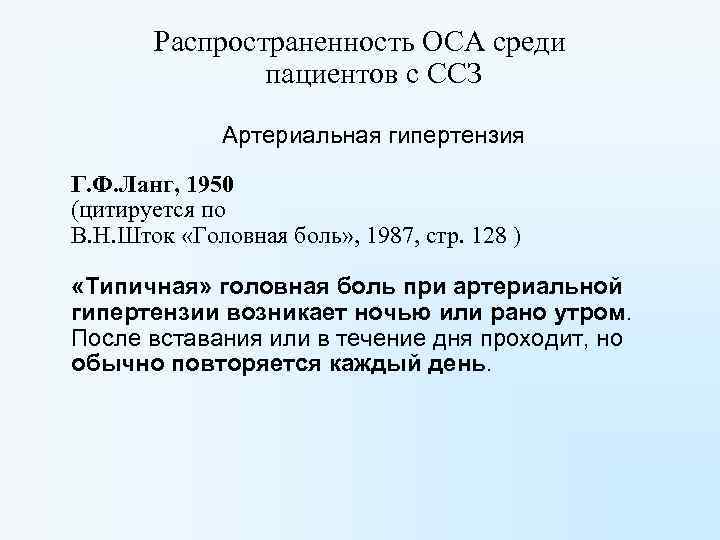 Распространенность ОСА среди пациентов с ССЗ

Артериальная гипертензия

Г.Ф.Ланг, 1950
(цитируется по
В.Н.Шток «Головная боль», 1987, стр. 128 )

«Типичная» головная боль при артериальной гипертензии возникает ночью или рано утром. После вставания или в течение дня проходит, но обычно повторяется каждый день.